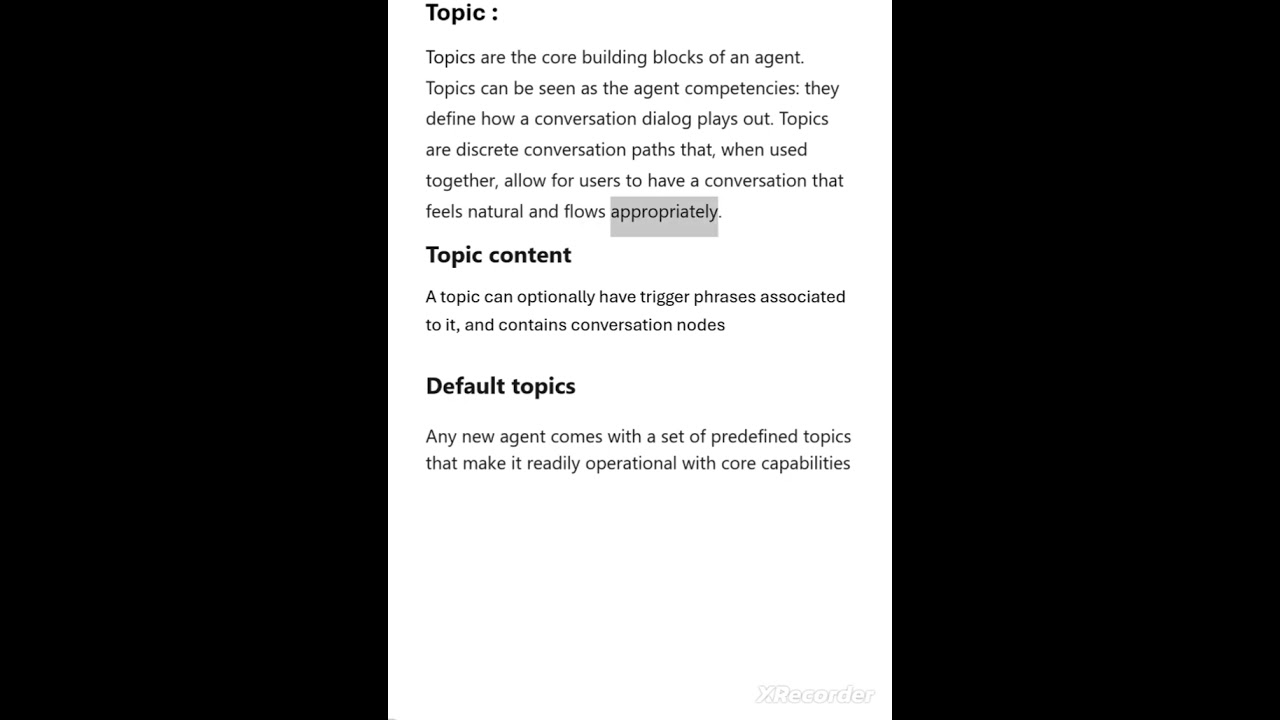 Topic :

Topics are the core building blocks of an agent. Topics can be seen as the agent competencies: they define how a conversation dialog plays out. Topics are discrete conversation paths that, when used together, allow for users to have a conversation that feels natural and flows appropriately.

Topic content

A topic can optionally have trigger phrases associated to it, and contains conversation nodes

Default topics

Any new agent comes with a set of predefined topics that make it readily operational with core capabilities

XRecorder